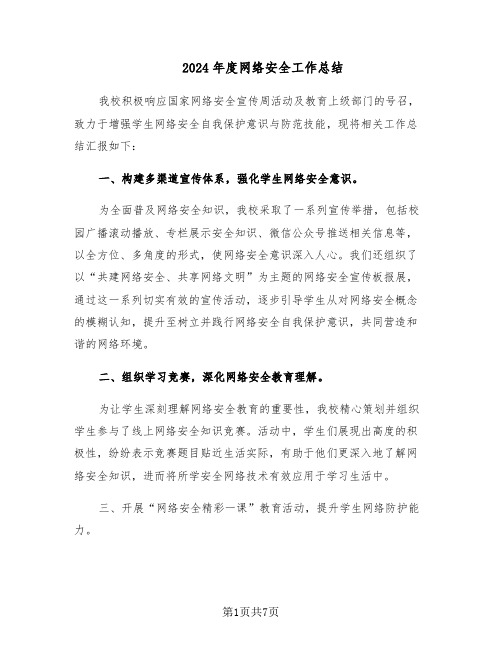 2024年度网络安全工作总结

我校积极响应国家网络安全宣传周活动及教育上级部门的号召，致力于增强学生网络安全自我保护意识与防范技能，现将相关工作总结汇报如下：

一、构建多渠道宣传体系，强化学生网络安全意识。

为全面普及网络安全知识，我校采取了一系列宣传举措，包括校园广播滚动播放、专栏展示安全知识、微信公众号推送相关信息等，以全方位、多角度的形式，使网络安全意识深入人心。我们还组织了以“共建网络安全、共享网络文明”为主题的网络安全宣传板报展，通过这一系列切实有效的宣传活动，逐步引导学生从对网络安全概念的模糊认知，提升至树立并践行网络安全自我保护意识，共同营造和谐的网络环境。

二、组织学习竞赛，深化网络安全教育理解。

为让学生深刻理解网络安全教育的重要性，我校精心策划并组织学生参与了线上网络安全知识竞赛。活动中，学生们展现出高度的积极性，纷纷表示竞赛题目贴近生活实际，有助于他们更深入地了解网络安全知识，进而将所学安全网络技术有效应用于学习生活中。

三、开展“网络安全精彩一课”教育活动，提升学生网络防护能力。

第1页共7页